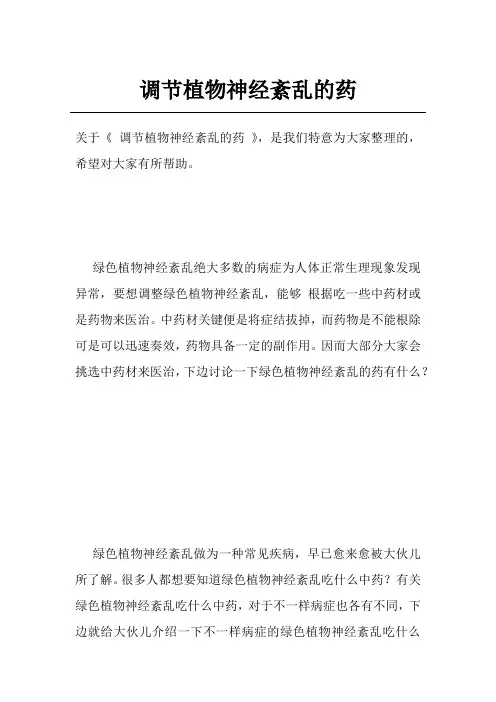 调节植物神经紊乱的药

关于《 调节植物神经紊乱的药 》，是我们特意为大家整理的，希望对大家有所帮助。

绿色植物神经紊乱绝大多数的病症为人体正常生理现象发现异常，要想调整绿色植物神经紊乱，能够 根据吃一些中药材或是药物来医治。中药材关键便是将症结拔掉，而药物是不能根除可是可以迅速奏效，药物具备一定的副作用。因而大部分大家会挑选中药材来医治，下边讨论一下绿色植物神经紊乱的药有什么？

绿色植物神经紊乱做为一种常见疾病，早已愈来愈被大伙儿所了解。很多人都想要知道绿色植物神经紊乱吃什么中药？有关绿色植物神经紊乱吃什么中药，对于不一样病症也各有不同，下边就给大伙儿介绍一下不一样病症的绿色植物神经紊乱吃什么